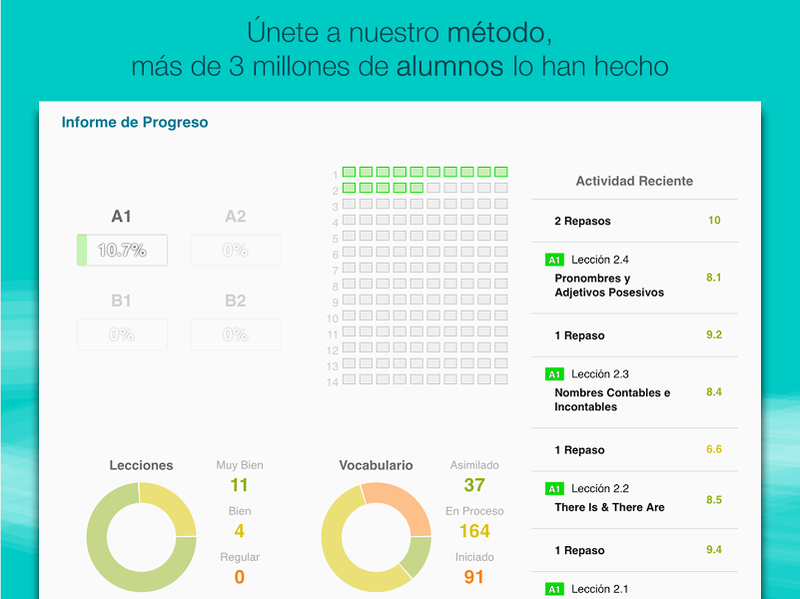 Únete a nuestro método, más de 3 millones de alumnos lo han hecho

Informe de Progreso

A1
10.7%

A2
0%

B1
0%

B2
0%

1
2
3
4
5
6
7
8
9
10
11
12
13
14

Actividad Reciente

2 Repasos 10

A1 Lección 2.4
Pronombres y Adjetivos Posesivos 8.1

1 Repaso 9.2

A1 Lección 2.3
Nombres Contables e Incontables 8.4

1 Repaso 6.6

A1 Lección 2.2
There Is & There Are 8.5

1 Repaso 9.4

A1 Lección 2.1

Lecciones

Muy Bien
11
Bien
4
Regular
0

Vocabulario

Asimilado
37
En Proceso
164
Iniciado
91